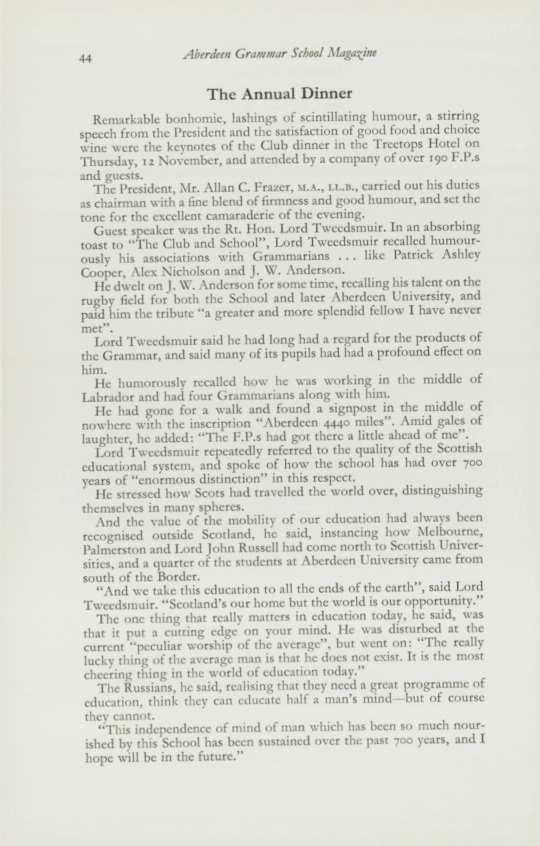 44 Aberdeen Grammar School Magazine

The Annual Dinner

Remarkable bonhomie, lashings of scintillating humour, a stirring speech from the President and the satisfaction of good food and choice wine were the keynotes of the Club dinner in the Treetops Hotel on Thursday, 12 November, and attended by a company of over 190 F.P.s and guests.

The President, Mr. Allan C. Frazer, M.A., LL.B., carried out his duties as chairman with a fine blend of firmness and good humour, and set the tone for the excellent camaraderie of the evening.

Guest speaker was the Rt. Hon. Lord Tweedsmuir. In an absorbing toast to "The Club and School", Lord Tweedsmuir recalled humourously his associations with Grammarians ... like Patrick Ashley Cooper, Alex Nicholson and J. W. Anderson.

He dwelt on J. W. Anderson for some time, recalling his talent on the rugby field for both the School and later Aberdeen University, and paid him the tribute "a greater and more splendid fellow I have never met".

Lord Tweedsmuir said he had long had a regard for the products of the Grammar, and said many of its pupils had had a profound effect on him.

He humorously recalled how he was working in the middle of Labrador and had four Grammarians along with him.

He had gone for a walk and found a signpost in the middle of nowhere with the inscription "Aberdeen 4440 miles". Amid gales of laughter, he added: "The F.P.s had got there a little ahead of me".

Lord Tweedsmuir repeatedly referred to the quality of the Scottish educational system, and spoke of how the school has had over 700 years of "enormous distinction" in this respect.

He stressed how Scots had travelled the world over, distinguishing themselves in many spheres.

And the value of the mobility of our education had always been recognised outside Scotland, he said, instancing how Melbourne, Palmerston and Lord John Russell had come north to Scottish Universities, and a quarter of the students at Aberdeen University came from south of the Border.

"And we take this education to all the ends of the earth", said Lord Tweedsmuir. "Scotland's our home but the world is our opportunity."

The one thing that really matters in education today, he said, was that it put a cutting edge on your mind. He was disturbed at the current "peculiar worship of the average", but went on: "The really lucky thing of the average man is that he does not exist. It is the most cheering thing in the world of education today."

The Russians, he said, realising that they need a great programme of education, think they can educate half a man's mind—but of course they cannot.

"This independence of mind of man which has been so much nourished by this School has been sustained over the past 700 years, and I hope will be in the future."